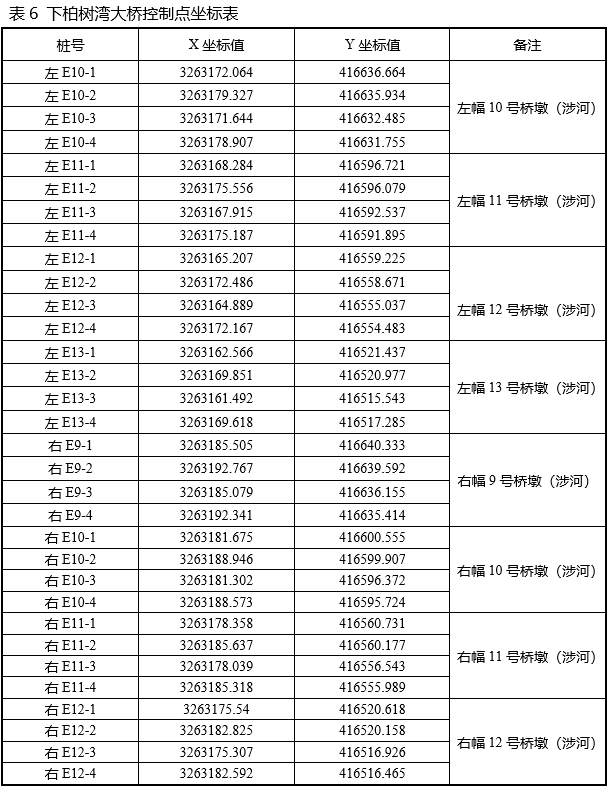 表 6 下柏树湾大桥控制点坐标表

| 桩号 | X 坐标值 | Y 坐标值 | 备注 |
|---|---|---|---|
| 左 E10-1 | 3263172.064 | 416636.664 | 左幅 10 号桥墩（涉河） |
| 左 E10-2 | 3263179.327 | 416635.934 | |
| 左 E10-3 | 3263171.644 | 416632.485 | |
| 左 E10-4 | 3263178.907 | 416631.755 | |
| 左 E11-1 | 3263168.284 | 416596.721 | 左幅 11 号桥墩（涉河） |
| 左 E11-2 | 3263175.556 | 416596.079 | |
| 左 E11-3 | 3263167.915 | 416592.537 | |
| 左 E11-4 | 3263175.187 | 416591.895 | |
| 左 E12-1 | 3263165.207 | 416559.225 | 左幅 12 号桥墩（涉河） |
| 左 E12-2 | 3263172.486 | 416558.671 | |
| 左 E12-3 | 3263164.889 | 416555.037 | |
| 左 E12-4 | 3263172.167 | 416554.483 | |
| 左 E13-1 | 3263162.566 | 416521.437 | 左幅 13 号桥墩（涉河） |
| 左 E13-2 | 3263169.851 | 416520.977 | |
| 左 E13-3 | 3263161.492 | 416515.543 | |
| 左 E13-4 | 3263169.618 | 416517.285 | |
| 右 E9-1 | 3263185.505 | 416640.333 | 右幅 9 号桥墩（涉河） |
| 右 E9-2 | 3263192.767 | 416639.592 | |
| 右 E9-3 | 3263185.079 | 416636.155 | |
| 右 E9-4 | 3263192.341 | 416635.414 | |
| 右 E10-1 | 3263181.675 | 416600.555 | 右幅 10 号桥墩（涉河） |
| 右 E10-2 | 3263188.946 | 416599.907 | |
| 右 E10-3 | 3263181.302 | 416596.372 | |
| 右 E10-4 | 3263188.573 | 416595.724 | |
| 右 E11-1 | 3263178.358 | 416560.731 | 右幅 11 号桥墩（涉河） |
| 右 E11-2 | 3263185.637 | 416560.177 | |
| 右 E11-3 | 3263178.039 | 416556.543 | |
| 右 E11-4 | 3263185.318 | 416555.989 | |
| 右 E12-1 | 3263175.54 | 416520.618 | 右幅 12 号桥墩（涉河） |
| 右 E12-2 | 3263182.825 | 416520.158 | |
| 右 E12-3 | 3263175.307 | 416516.926 | |
| 右 E12-4 | 3263182.592 | 416516.465 | |